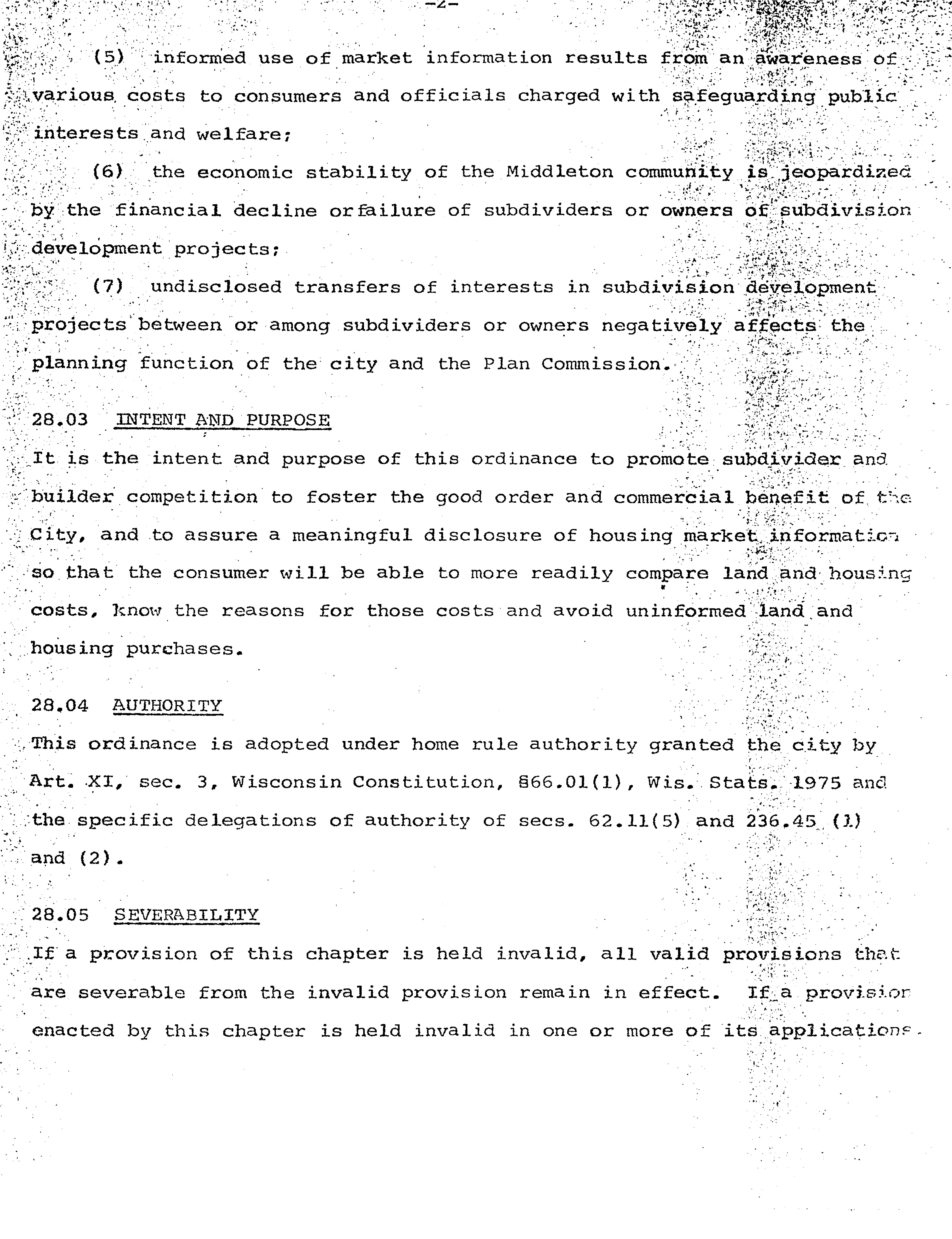 -2-

(5) informed use of market information results from an awareness of various costs to consumers and officials charged with safeguarding public interests and welfare;

(6) the economic stability of the Middleton community is jeopardized by the financial decline orfailure of subdividers or owners of subdivision development projects;

(7) undisclosed transfers of interests in subdivision development projects between or among subdividers or owners negatively affects the planning function of the city and the Plan Commission.

28.03 INTENT AND PURPOSE

It is the intent and purpose of this ordinance to promote subdivider and builder competition to foster the good order and commercial benefit of the City, and to assure a meaningful disclosure of housing market information so that the consumer will be able to more readily compare land and housing costs, know the reasons for those costs and avoid uninformed land and housing purchases.

28.04 AUTHORITY

This ordinance is adopted under home rule authority granted the city by Art. XI, sec. 3, Wisconsin Constitution, §66.01(1), Wis. Stats. 1975 and the specific delegations of authority of secs. 62.11(5) and 236.45 (1) and (2).

28.05 SEVERABILITY

If a provision of this chapter is held invalid, all valid provisions that are severable from the invalid provision remain in effect. If a provision enacted by this chapter is held invalid in one or more of its applications.